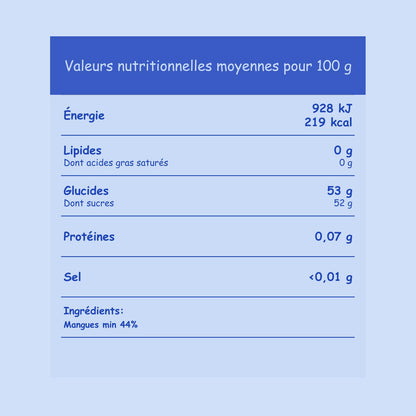 Valeurs nutritionnelles moyennes pour 100 g

| | |
|---|---|
| Énergie | 928 kJ 219 kcal |
| Lipides | 0 g |
| Dont acides gras saturés | 0 g |
| Glucides | 53 g |
| Dont sucres | 52 g |
| Protéines | 0,07 g |
| Sel | <0,01 g |

Ingrédients:
Mangues min 44%